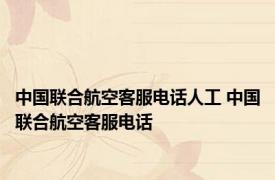 中国联合航空客服电话人工 中国联合航空客服电话